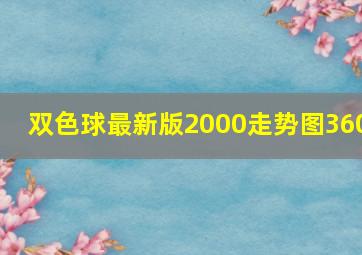 双色球最新版2000走势图360